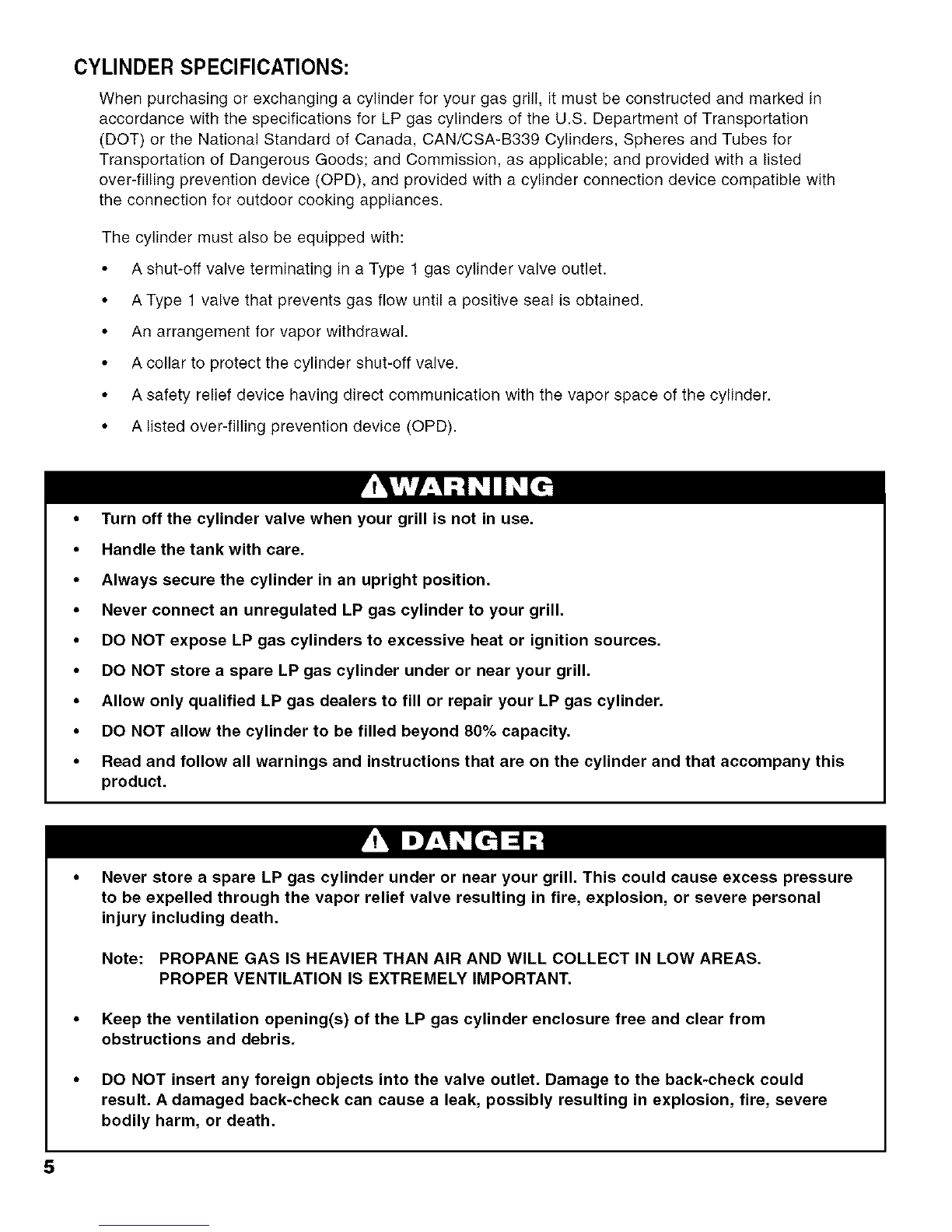 CYLINDER SPECIFICATIONS:

When purchasing or exchanging a cylinder for your gas grill, it must be constructed and marked in accordance with the specifications for LP gas cylinders of the U.S. Department of Transportation (DOT) or the National Standard of Canada, CAN/CSA-B339 Cylinders, Spheres and Tubes for Transportation of Dangerous Goods; and Commission, as applicable; and provided with a listed over-filling prevention device (OPD), and provided with a cylinder connection device compatible with the connection for outdoor cooking appliances.

The cylinder must also be equipped with:

• A shut-off valve terminating in a Type 1 gas cylinder valve outlet.
• A Type 1 valve that prevents gas flow until a positive seal is obtained.
• An arrangement for vapor withdrawal.
• A collar to protect the cylinder shut-off valve.
• A safety relief device having direct communication with the vapor space of the cylinder.
• A listed over-filling prevention device (OPD).

WARNING

• Turn off the cylinder valve when your grill is not in use.
• Handle the tank with care.
• Always secure the cylinder in an upright position.
• Never connect an unregulated LP gas cylinder to your grill.
• DO NOT expose LP gas cylinders to excessive heat or ignition sources.
• DO NOT store a spare LP gas cylinder under or near your grill.
• Allow only qualified LP gas dealers to fill or repair your LP gas cylinder.
• DO NOT allow the cylinder to be filled beyond 80% capacity.
• Read and follow all warnings and instructions that are on the cylinder and that accompany this product.

DANGER

• Never store a spare LP gas cylinder under or near your grill. This could cause excess pressure to be expelled through the vapor relief valve resulting in fire, explosion, or severe personal injury including death.

Note: PROPANE GAS IS HEAVIER THAN AIR AND WILL COLLECT IN LOW AREAS. PROPER VENTILATION IS EXTREMELY IMPORTANT.

• Keep the ventilation opening(s) of the LP gas cylinder enclosure free and clear from obstructions and debris.

• DO NOT insert any foreign objects into the valve outlet. Damage to the back-check could result. A damaged back-check can cause a leak, possibly resulting in explosion, fire, severe bodily harm, or death.

5